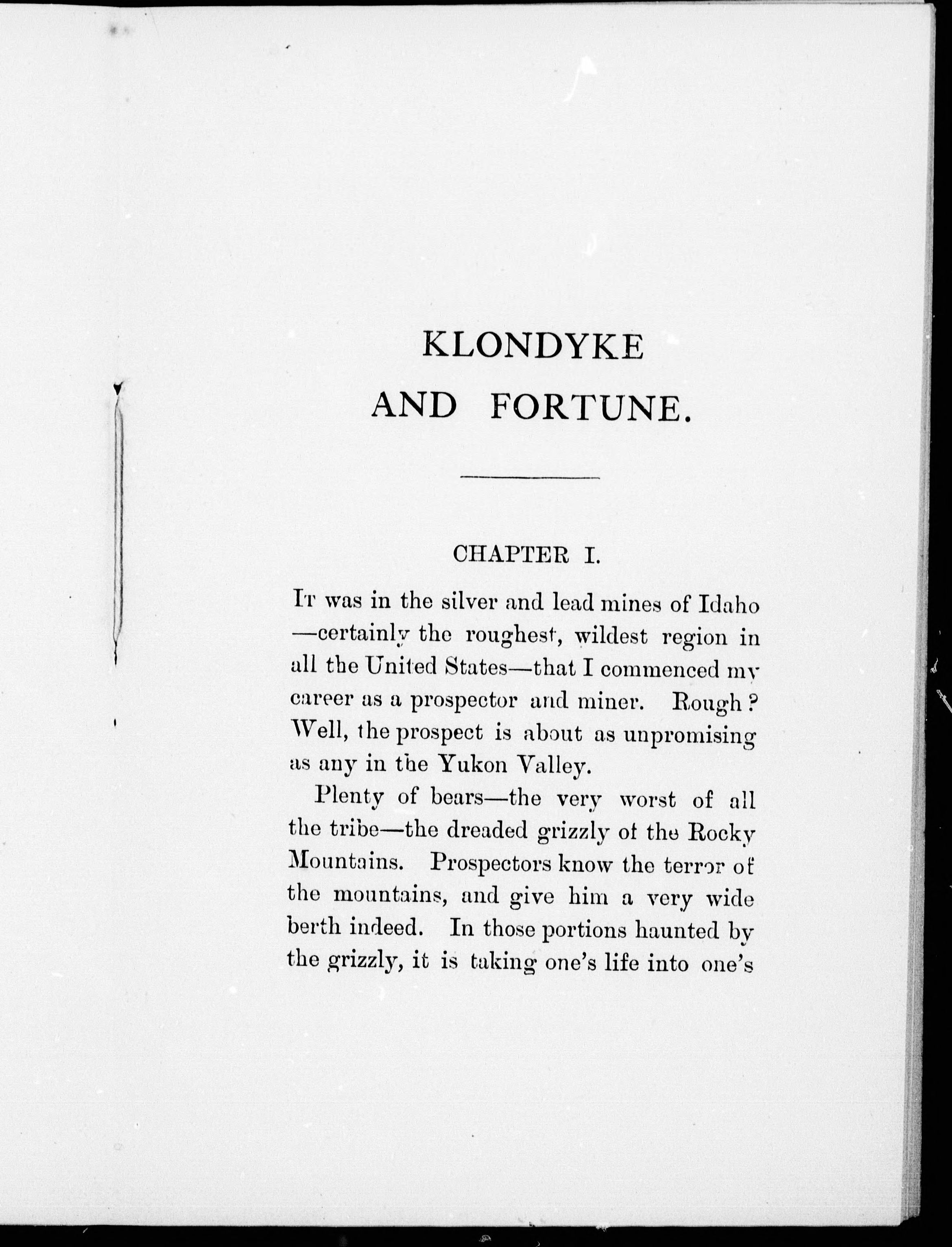 KLONDYKE

AND FORTUNE.

CHAPTER I.

It was in the silver and lead mines of Idaho —certainly the roughest, wildest region in all the United States—that I commenced my career as a prospector and miner. Rough? Well, the prospect is about as unpromising as any in the Yukon Valley.

Plenty of bears—the very worst of all the tribe—the dreaded grizzly of the Rocky Mountains. Prospectors know the terror of the mountains, and give him a very wide berth indeed. In those portions haunted by the grizzly, it is taking one's life into one's